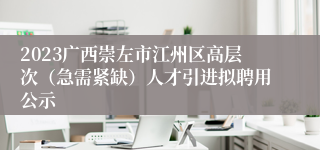 2023广西崇左市江州区高层次（急需紧缺）人才引进拟聘用公示